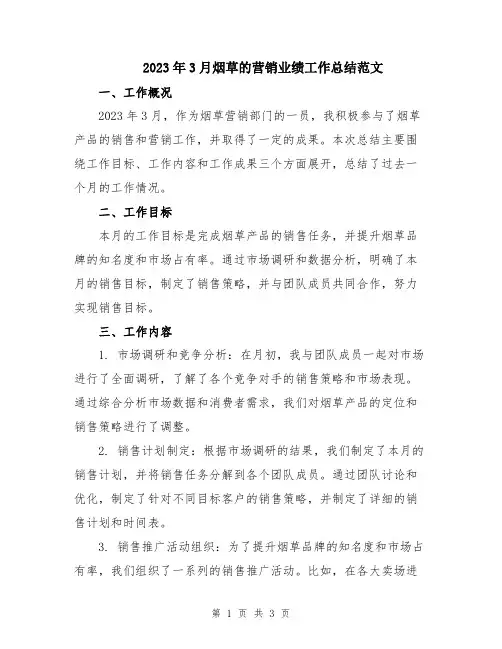 2023年3月烟草的营销业绩工作总结范文

一、工作概况

2023年3月，作为烟草营销部门的一员，我积极参与了烟草产品的销售和营销工作，并取得了一定的成果。本次总结主要围绕工作目标、工作内容和工作成果三个方面展开，总结了过去一个月的工作情况。

二、工作目标

本月的工作目标是完成烟草产品的销售任务，并提升烟草品牌的知名度和市场占有率。通过市场调研和数据分析，明确了本月的销售目标，制定了销售策略，并与团队成员共同合作，努力实现销售目标。

三、工作内容

1. 市场调研和竞争分析：在月初，我与团队成员一起对市场进行了全面调研，了解了各个竞争对手的销售策略和市场表现。通过综合分析市场数据和消费者需求，我们对烟草产品的定位和销售策略进行了调整。

2. 销售计划制定：根据市场调研的结果，我们制定了本月的销售计划，并将销售任务分解到各个团队成员。通过团队讨论和优化，制定了针对不同目标客户的销售策略，并制定了详细的销售计划和时间表。

3. 销售推广活动组织：为了提升烟草品牌的知名度和市场占有率，我们组织了一系列的销售推广活动。比如，在各大卖场进

第 1 页 共 3 页